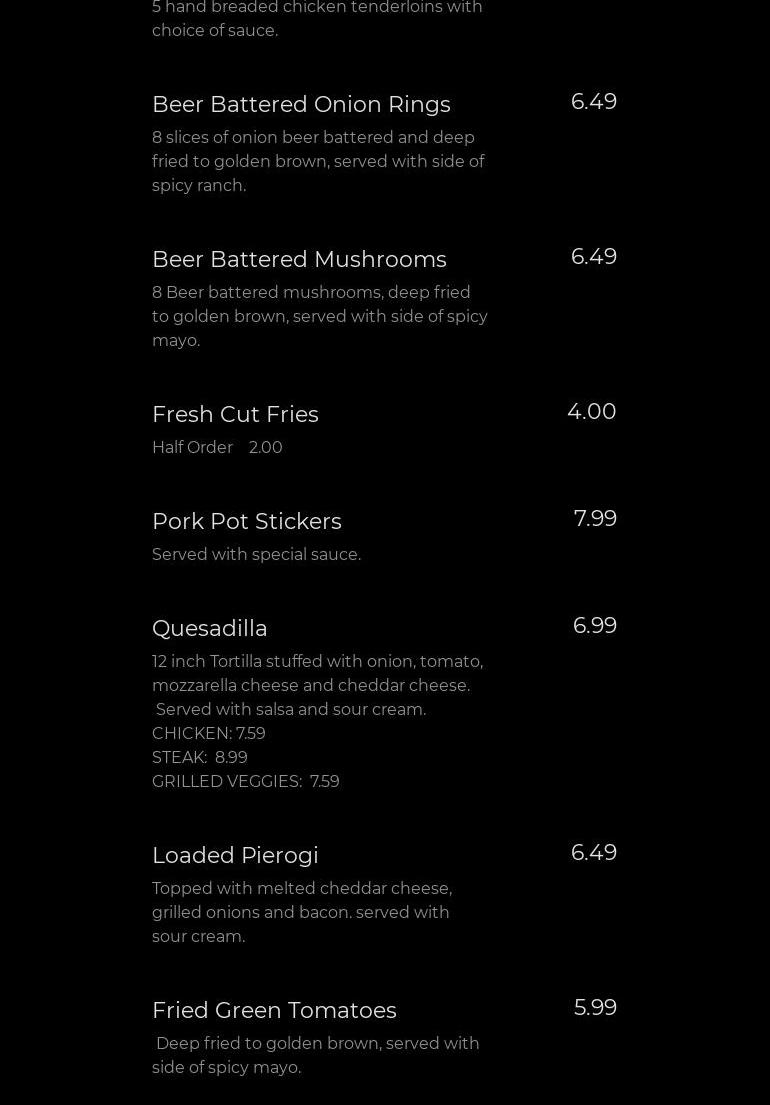 5 hand breaded chicken tenderloins with choice of sauce.

Beer Battered Onion Rings
6.49
8 slices of onion beer battered and deep fried to golden brown, served with side of spicy ranch.

Beer Battered Mushrooms
6.49
8 Beer battered mushrooms, deep fried to golden brown, served with side of spicy mayo.

Fresh Cut Fries
4.00
Half Order 2.00

Pork Pot Stickers
7.99
Served with special sauce.

Quesadilla
6.99
12 inch Tortilla stuffed with onion, tomato, mozzarella cheese and cheddar cheese. Served with salsa and sour cream.
CHICKEN: 7.59
STEAK: 8.99
GRILLED VEGGIES: 7.59

Loaded Pierogi
6.49
Topped with melted cheddar cheese, grilled onions and bacon. served with sour cream.

Fried Green Tomatoes
5.99
Deep fried to golden brown, served with side of spicy mayo.